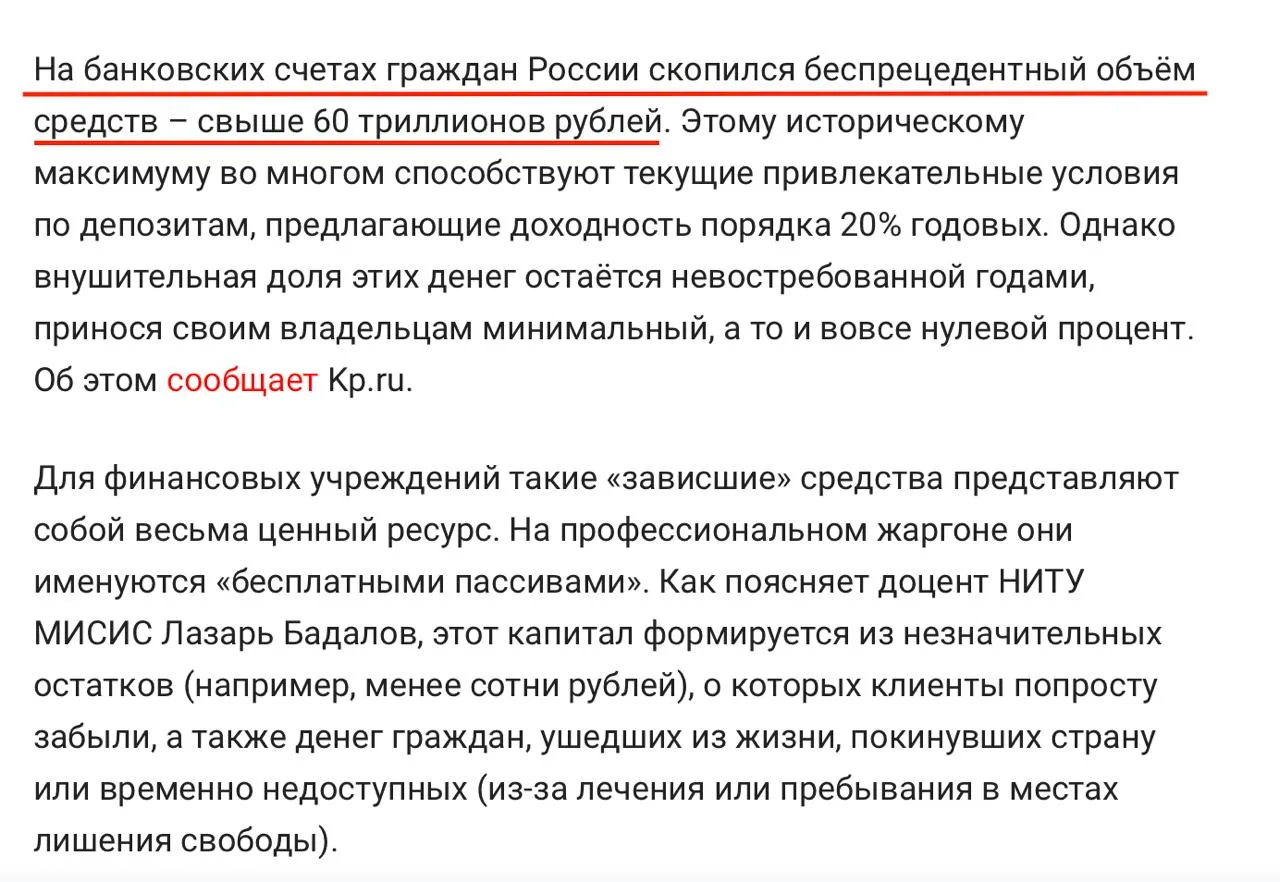 На банковских счетах граждан России скопился беспрецедентный объём средств – свыше 60 триллионов рублей. Этому историческому максимуму во многом способствуют текущие привлекательные условия по депозитам, предлагающие доходность порядка 20% годовых. Однако внушительная доля этих денег остаётся невостребованной годами, принося своим владельцам минимальный, а то и вовсе нулевой процент. Об этом сообщает Kp.ru.

Для финансовых учреждений такие «зависшие» средства представляют собой весьма ценный ресурс. На профессиональном жаргоне они именуются «бесплатными пассивами». Как поясняет доцент НИТУ МИСИС Лазарь Бадалов, этот капитал формируется из незначительных остатков (например, менее сотни рублей), о которых клиенты попросту забыли, а также денег граждан, ушедших из жизни, покинувших страну или временно недоступных (из-за лечения или пребывания в местах лишения свободы).